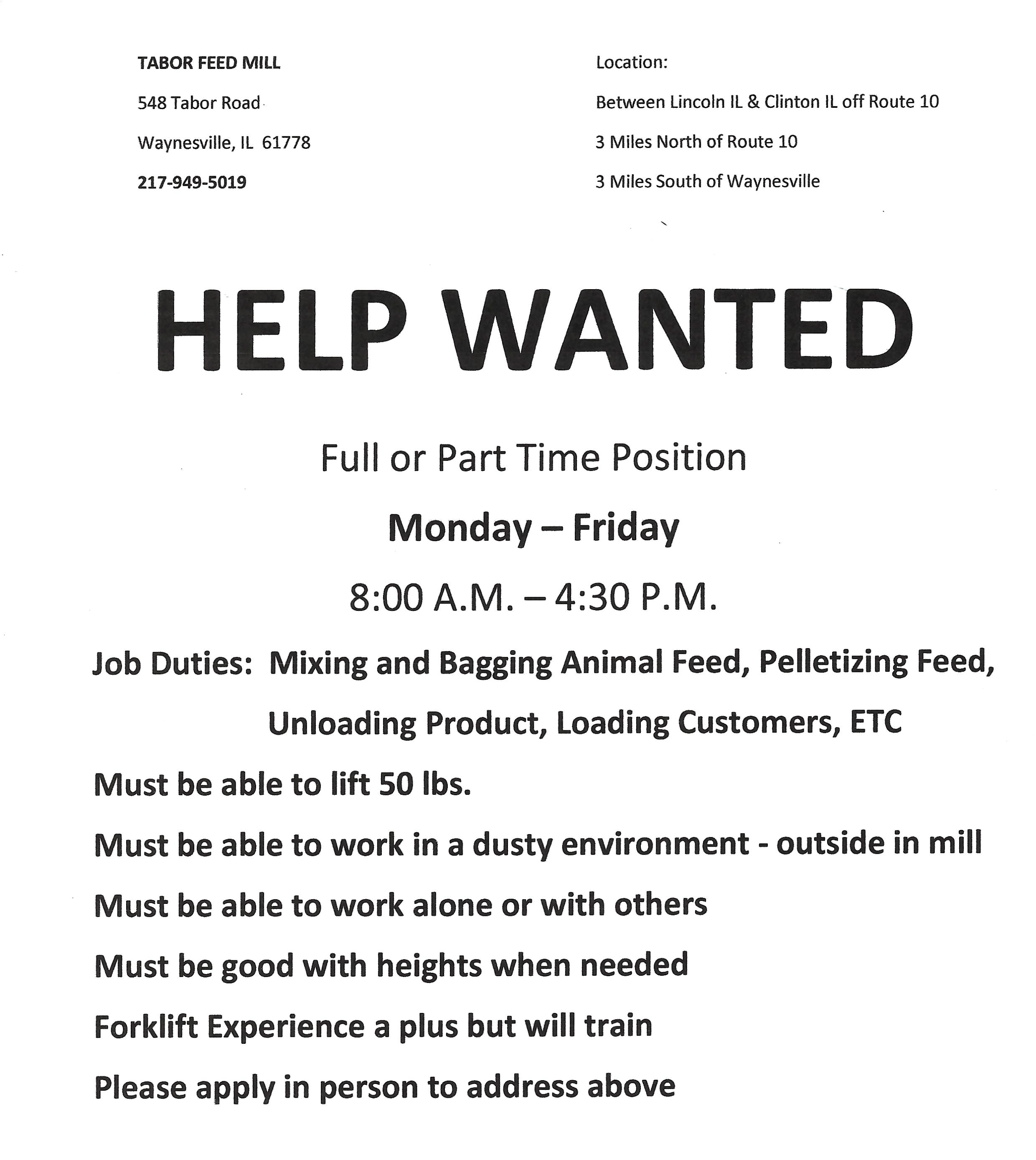 TABOR FEED MILL

548 Tabor Road

Waynesville, IL 61778

217-949-5019

Location:

Between Lincoln IL & Clinton IL off Route 10

3 Miles North of Route 10

3 Miles South of Waynesville

HELP WANTED

Full or Part Time Position

Monday – Friday

8:00 A.M. – 4:30 P.M.

Job Duties: Mixing and Bagging Animal Feed, Pelletizing Feed, Unloading Product, Loading Customers, ETC

Must be able to lift 50 lbs.

Must be able to work in a dusty environment - outside in mill

Must be able to work alone or with others

Must be good with heights when needed

Forklift Experience a plus but will train

Please apply in person to address above